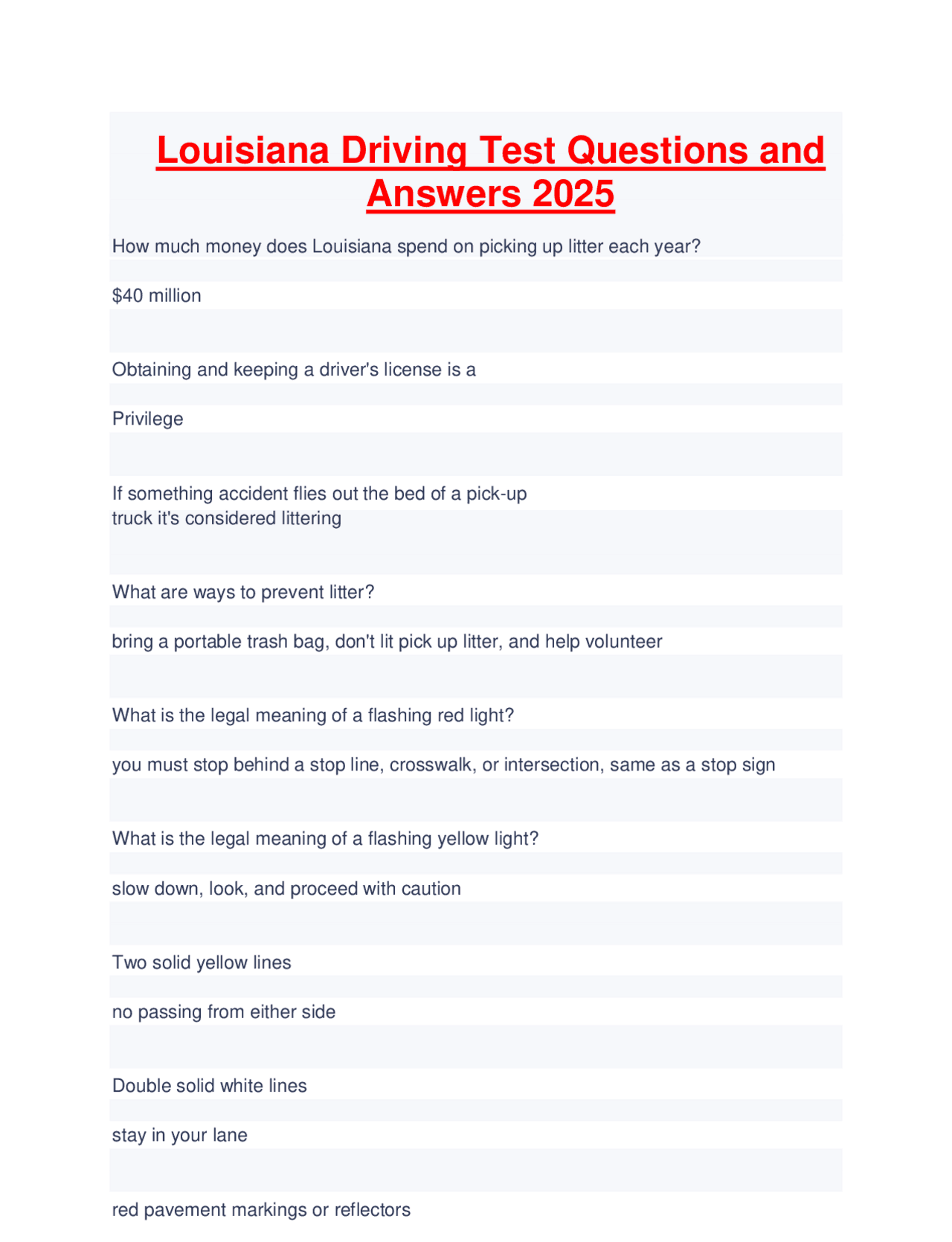 Louisiana Driving Test Questions and Answers 2025

How much money does Louisiana spend on picking up litter each year?

$40 million

Obtaining and keeping a driver's license is a

Privilege

If something accident flies out the bed of a pick-up truck it's considered littering

What are ways to prevent litter?

bring a portable trash bag, don't lit pick up litter, and help volunteer

What is the legal meaning of a flashing red light?

you must stop behind a stop line, crosswalk, or intersection, same as a stop sign

What is the legal meaning of a flashing yellow light?

slow down, look, and proceed with caution

Two solid yellow lines

no passing from either side

Double solid white lines

stay in your lane

red pavement markings or reflectors